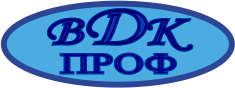 ВДК
ПРОФ